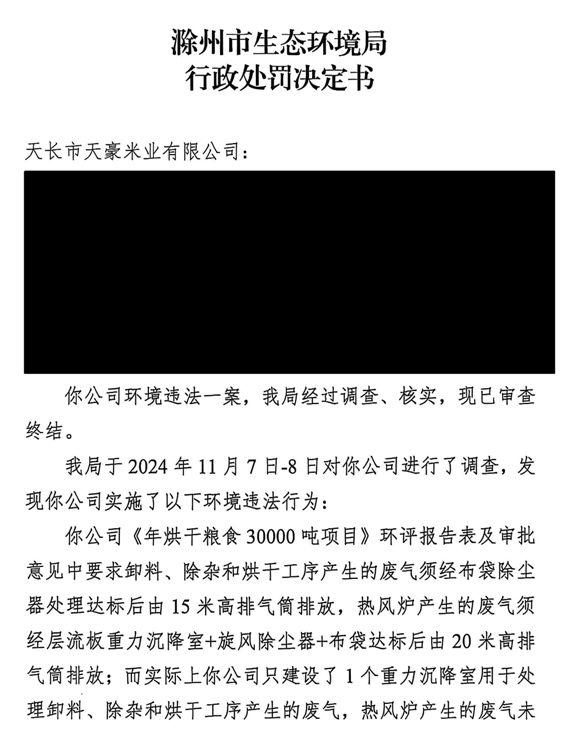 滁州市生态环境局
行政处罚决定书

天长市天豪米业有限公司：

你公司环境违法一案，我局经过调查、核实，现已审查终结。

我局于 2024 年 11 月 7 日-8 日对你公司进行了调查，发现你公司实施了以下环境违法行为：

你公司《年烘干粮食 30000 吨项目》环评报告表及审批意见中要求卸料、除杂和烘干工序产生的废气须经布袋除尘器处理达标后由 15 米高排气筒排放，热风炉产生的废气须经层流板重力沉降室+旋风除尘器+布袋达标后由 20 米高排气筒排放；而实际上你公司只建设了 1 个重力沉降室用于处理卸料、除杂和烘干工序产生的废气，热风炉产生的废气未